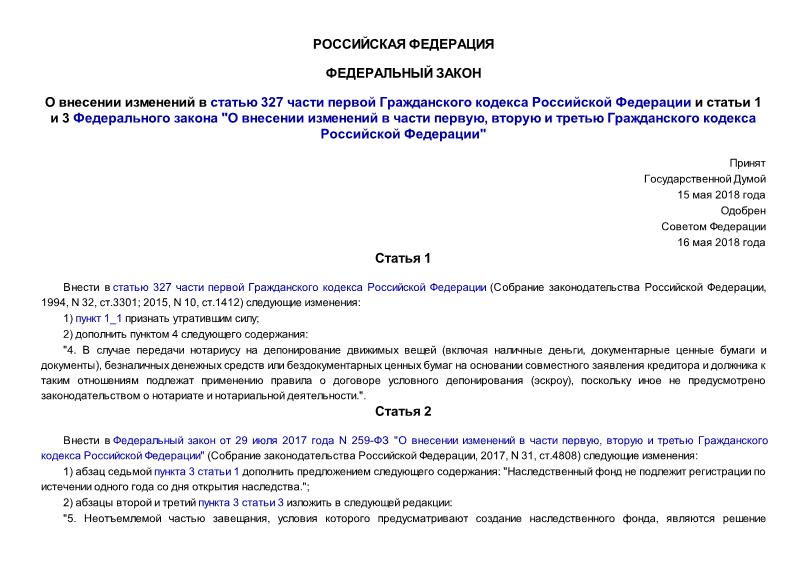 РОССИЙСКАЯ ФЕДЕРАЦИЯ

ФЕДЕРАЛЬНЫЙ ЗАКОН

О внесении изменений в статью 327 части первой Гражданского кодекса Российской Федерации и статьи 1 и 3 Федерального закона "О внесении изменений в части первую, вторую и третью Гражданского кодекса Российской Федерации"

Принят
Государственной Думой
15 мая 2018 года
Одобрен
Советом Федерации
16 мая 2018 года

Статья 1

Внести в статью 327 части первой Гражданского кодекса Российской Федерации (Собрание законодательства Российской Федерации, 1994, N 32, ст.3301; 2015, N 10, ст.1412) следующие изменения:

1) пункт 1_1 признать утратившим силу;

2) дополнить пунктом 4 следующего содержания:

"4. В случае передачи нотариусу на депонирование движимых вещей (включая наличные деньги, документарные ценные бумаги и документы), безналичных денежных средств или бездокументарных ценных бумаг на основании совместного заявления кредитора и должника к таким отношениям подлежат применению правила о договоре условного депонирования (эскроу), поскольку иное не предусмотрено законодательством о нотариате и нотариальной деятельности.".

Статья 2

Внести в Федеральный закон от 29 июля 2017 года N 259-ФЗ "О внесении изменений в части первую, вторую и третью Гражданского кодекса Российской Федерации" (Собрание законодательства Российской Федерации, 2017, N 31, ст.4808) следующие изменения:

1) абзац седьмой пункта 3 статьи 1 дополнить предложением следующего содержания: "Наследственный фонд не подлежит регистрации по истечении одного года со дня открытия наследства.";

2) абзацы второй и третий пункта 3 статьи 3 изложить в следующей редакции:

"5. Неотъемлемой частью завещания, условия которого предусматривают создание наследственного фонда, являются решение